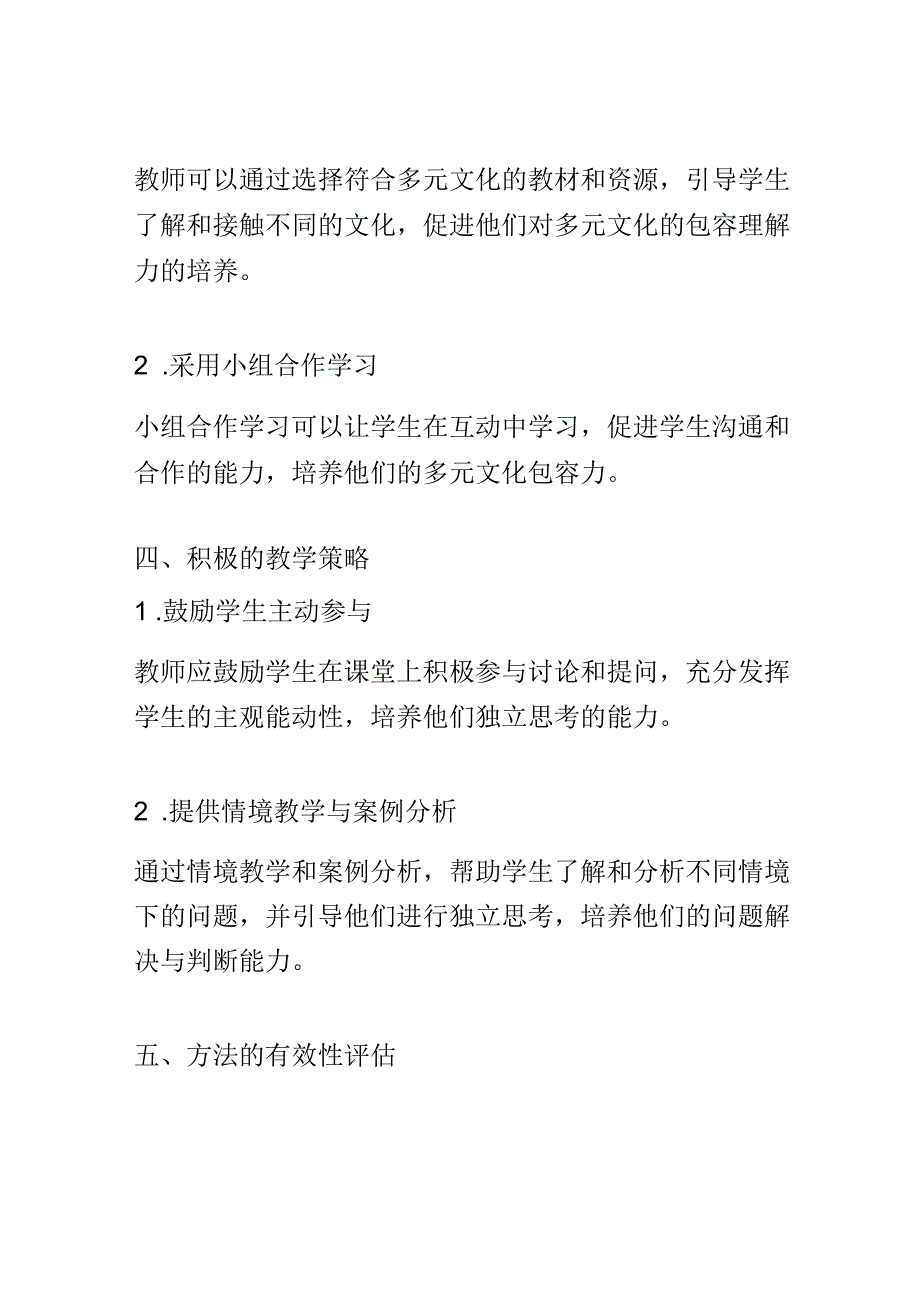 教师可以通过选择符合多元文化的教材和资源，引导学生了解和接触不同的文化，促进他们对多元文化的包容理解力的培养。

2 .采用小组合作学习

小组合作学习可以让学生在互动中学习，促进学生沟通和合作的能力，培养他们的多元文化包容力。

四、积极的教学策略

1 .鼓励学生主动参与

教师应鼓励学生在课堂上积极参与讨论和提问，充分发挥学生的主观能动性，培养他们独立思考的能力。

2 .提供情境教学与案例分析

通过情境教学和案例分析，帮助学生了解和分析不同情境下的问题，并引导他们进行独立思考，培养他们的问题解决与判断能力。

五、方法的有效性评估